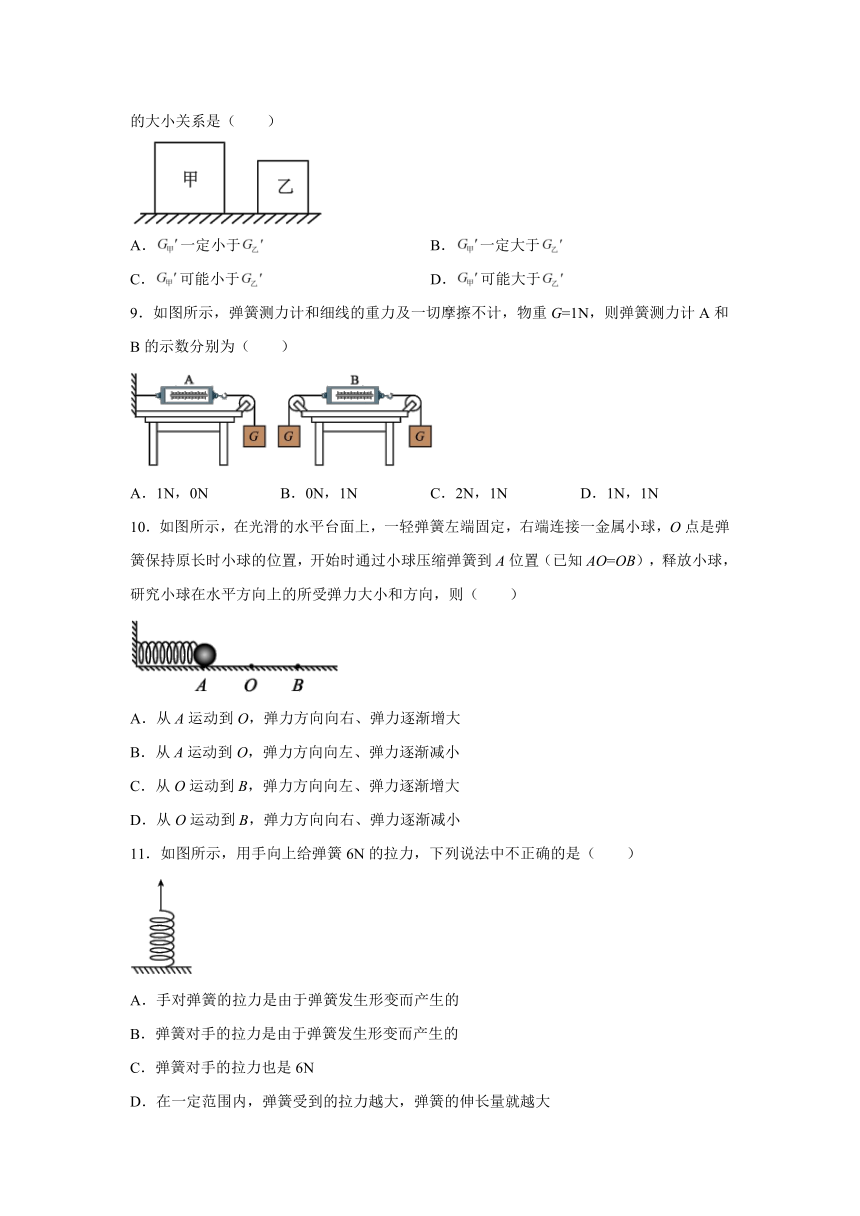 的大小关系是（　　）

甲

乙

A．$G_{甲}'$一定小于$G_{乙}'$　　　　B．$G_{甲}'$一定大于$G_{乙}'$

C．$G_{甲}'$可能小于$G_{乙}'$　　　　D．$G_{甲}'$可能大于$G_{乙}'$

9．如图所示，弹簧测力计和细线的重力及一切摩擦不计，物重 $G$=1N，则弹簧测力计 A 和 B 的示数分别为（　　）

A

G

B

G　G

A．1N，0N　　B．0N，1N　　C．2N，1N　　D．1N，1N

10．如图所示，在光滑的水平台面上，一轻弹簧左端固定，右端连接一金属小球，$O$ 点是弹簧保持原长时小球的位置，开始时通过小球压缩弹簧到 $A$ 位置（已知 $AO$=$OB$），释放小球，研究小球在水平方向上的所受弹力大小和方向，则（　　）

$A$　$O$　$B$

A．从 $A$ 运动到 $O$，弹力方向向右、弹力逐渐增大

B．从 $A$ 运动到 $O$，弹力方向向左、弹力逐渐减小

C．从 $O$ 运动到 $B$，弹力方向向左、弹力逐渐增大

D．从 $O$ 运动到 $B$，弹力方向向右、弹力逐渐减小

11．如图所示，用手向上给弹簧 6N 的拉力，下列说法中不正确的是（　　）

A．手对弹簧的拉力是由于弹簧发生形变而产生的

B．弹簧对手的拉力是由于弹簧发生形变而产生的

C．弹簧对手的拉力也是 6N

D．在一定范围内，弹簧受到的拉力越大，弹簧的伸长量就越大